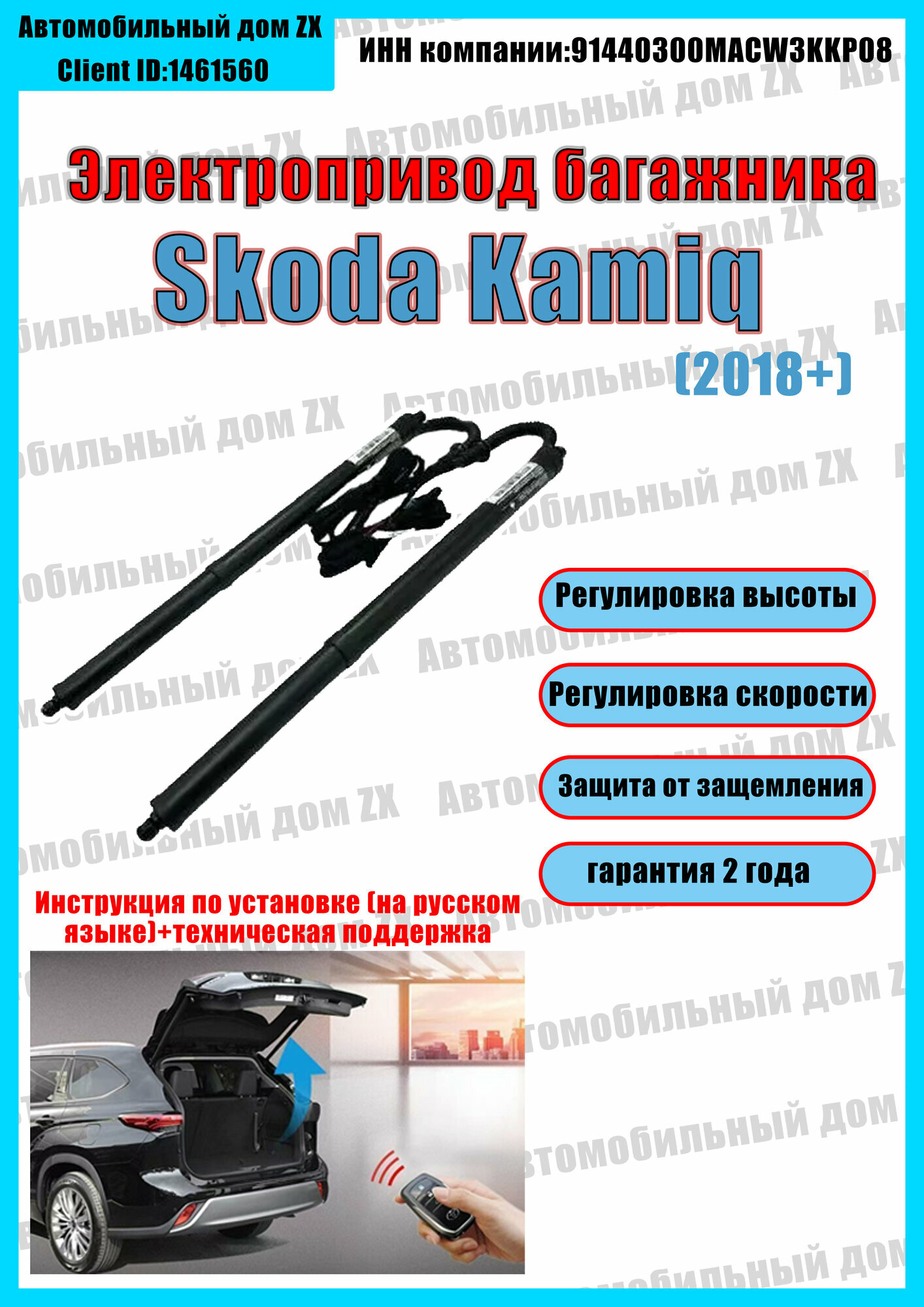 Автомобильный дом ZX
Client ID:1461560

ИНН компании:91440300MACW3KKP08

Электропривод багажника

Skoda Kamiq

(2018+)

Регулировка высоты

Регулировка скорости

Защита от защемления

гарантия 2 года

Инструкция по установке (на русском языке)+техническая поддержка

Автомобильный дом ZX